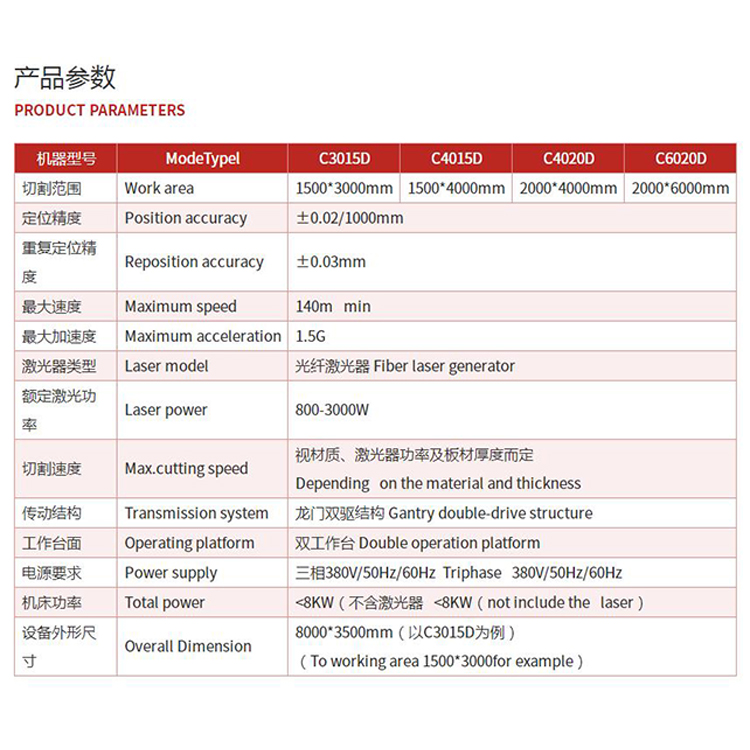 产品参数
PRODUCT PARAMETERS

| 机器型号 | ModeTypel | C3015D | C4015D | C4020D | C6020D |
|---|---|---|---|---|---|
| 切割范围 | Work area | 1500*3000mm | 1500*4000mm | 2000*4000mm | 2000*6000mm |
| 定位精度 | Position accuracy | ±0.02/1000mm | | | |
| 重复定位精度 | Reposition accuracy | ±0.03mm | | | |
| 最大速度 | Maximum speed | 140m min | | | |
| 最大加速度 | Maximum acceleration | 1.5G | | | |
| 激光器类型 | Laser model | 光纤激光器 Fiber laser generator | | | |
| 额定激光功率 | Laser power | 800-3000W | | | |
| 切割速度 | Max.cutting speed | 视材质、激光器功率及板材厚度而定 Depending on the material and thickness | | | |
| 传动结构 | Transmission system | 龙门双驱结构 Gantry double-drive structure | | | |
| 工作台面 | Operating platform | 双工作台 Double operation platform | | | |
| 电源要求 | Power supply | 三相380V/50Hz/60Hz Triphase 380V/50Hz/60Hz | | | |
| 机床功率 | Total power | <8KW（不含激光器 <8KW（not include the laser） | | | |
| 设备外形尺寸 | Overall Dimension | 8000*3500mm（以C3015D为例）（To working area 1500*3000for example） | | | |